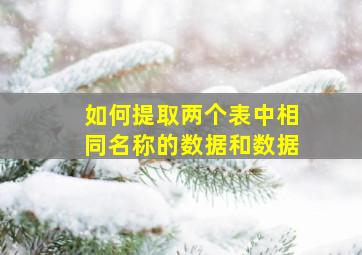 如何提取两个表中相同名称的数据和数据